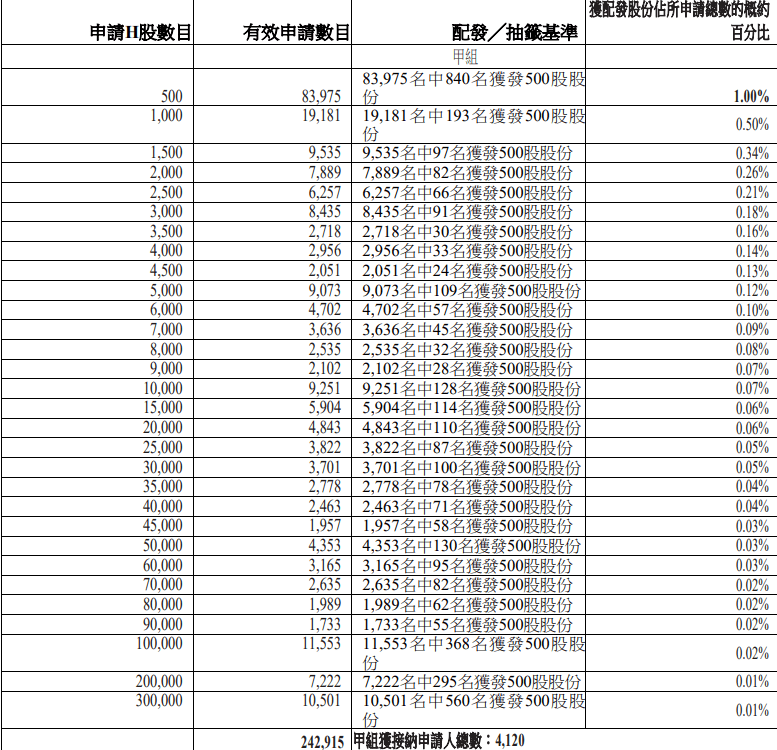 | 申請H股數目 | 有效申請數目 | 配發／抽籤基準 | 獲配發股份佔所申請總數的概約百分比 |
|---|---|---|---|
| | | 甲組 | |
| 500 | 83,975 | 83,975名中840名獲發500股股份 | 1.00% |
| 1,000 | 19,181 | 19,181名中193名獲發500股股份 | 0.50% |
| 1,500 | 9,535 | 9,535名中97名獲發500股股份 | 0.34% |
| 2,000 | 7,889 | 7,889名中82名獲發500股股份 | 0.26% |
| 2,500 | 6,257 | 6,257名中66名獲發500股股份 | 0.21% |
| 3,000 | 8,435 | 8,435名中91名獲發500股股份 | 0.18% |
| 3,500 | 2,718 | 2,718名中30名獲發500股股份 | 0.16% |
| 4,000 | 2,956 | 2,956名中33名獲發500股股份 | 0.14% |
| 4,500 | 2,051 | 2,051名中24名獲發500股股份 | 0.13% |
| 5,000 | 9,073 | 9,073名中109名獲發500股股份 | 0.12% |
| 6,000 | 4,702 | 4,702名中57名獲發500股股份 | 0.10% |
| 7,000 | 3,636 | 3,636名中45名獲發500股股份 | 0.09% |
| 8,000 | 2,535 | 2,535名中32名獲發500股股份 | 0.08% |
| 9,000 | 2,102 | 2,102名中28名獲發500股股份 | 0.07% |
| 10,000 | 9,251 | 9,251名中128名獲發500股股份 | 0.07% |
| 15,000 | 5,904 | 5,904名中114名獲發500股股份 | 0.06% |
| 20,000 | 4,843 | 4,843名中110名獲發500股股份 | 0.06% |
| 25,000 | 3,822 | 3,822名中87名獲發500股股份 | 0.05% |
| 30,000 | 3,701 | 3,701名中100名獲發500股股份 | 0.05% |
| 35,000 | 2,778 | 2,778名中78名獲發500股股份 | 0.04% |
| 40,000 | 2,463 | 2,463名中71名獲發500股股份 | 0.04% |
| 45,000 | 1,957 | 1,957名中58名獲發500股股份 | 0.03% |
| 50,000 | 4,353 | 4,353名中130名獲發500股股份 | 0.03% |
| 60,000 | 3,165 | 3,165名中95名獲發500股股份 | 0.03% |
| 70,000 | 2,635 | 2,635名中82名獲發500股股份 | 0.02% |
| 80,000 | 1,989 | 1,989名中62名獲發500股股份 | 0.02% |
| 90,000 | 1,733 | 1,733名中55名獲發500股股份 | 0.02% |
| 100,000 | 11,553 | 11,553名中368名獲發500股股份 | 0.02% |
| 200,000 | 7,222 | 7,222名中295名獲發500股股份 | 0.01% |
| 300,000 | 10,501 | 10,501名中560名獲發500股股份 | 0.01% |
| | 242,915 | 甲組獲接納申請人總數：4,120 | |